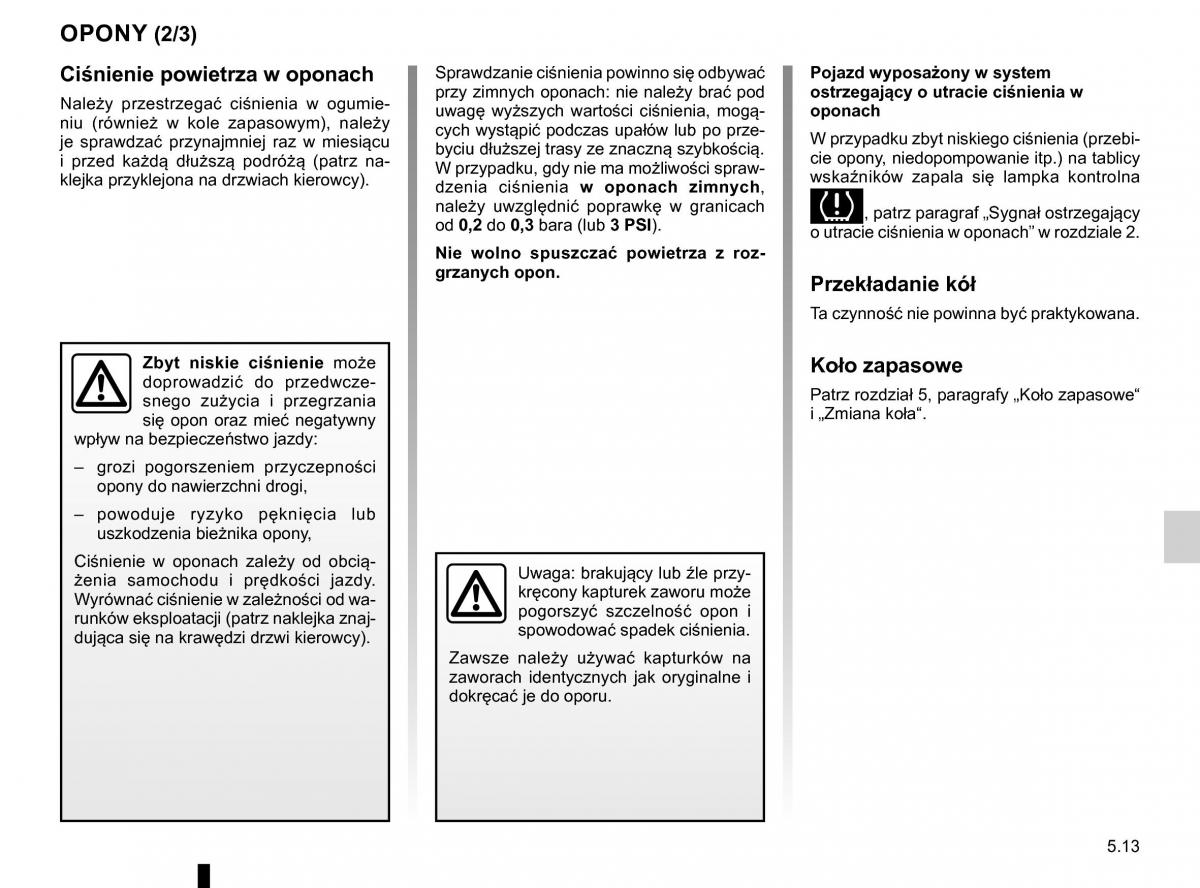 OPONY (2/3)

Ciśnienie powietrza w oponach

Należy przestrzegać ciśnienia w ogumieniu (również w kole zapasowym), należy je sprawdzać przynajmniej raz w miesiącu i przed każdą dłuższą podróżą (patrz naklejka przyklejona na drzwiach kierowcy).

Zbyt niskie ciśnienie może doprowadzić do przedwczesnego zużycia i przegrzania się opon oraz mieć negatywny wpływ na bezpieczeństwo jazdy:

– grozi pogorszeniem przyczepności opony do nawierzchni drogi,

– powoduje ryzyko pęknięcia lub uszkodzenia bieżnika opony,

Ciśnienie w oponach zależy od obciążenia samochodu i prędkości jazdy. Wyrównać ciśnienie w zależności od warunków eksploatacji (patrz naklejka znajdująca się na krawędzi drzwi kierowcy).

Sprawdzanie ciśnienia powinno się odbywać przy zimnych oponach: nie należy brać pod uwagę wyższych wartości ciśnienia, mogących wystąpić podczas upałów lub po przebyciu dłuższej trasy ze znaczną szybkością. W przypadku, gdy nie ma możliwości sprawdzenia ciśnienia w oponach zimnych, należy uwzględnić poprawkę w granicach od 0,2 do 0,3 bara (lub 3 PSI).

Nie wolno spuszczać powietrza z rozgrzanych opon.

Uwaga: brakujący lub źle przykręcony kapturek zaworu może pogorszyć szczelność opon i spowodować spadek ciśnienia.

Zawsze należy używać kapturków na zaworach identycznych jak oryginalne i dokręcać je do oporu.

Pojazd wyposażony w system ostrzegający o utracie ciśnienia w oponach

W przypadku zbyt niskiego ciśnienia (przebicie opony, niedopompowanie itp.) na tablicy wskaźników zapala się lampka kontrolna , patrz paragraf „Sygnał ostrzegający o utracie ciśnienia w oponach” w rozdziale 2.

Przekładanie kół

Ta czynność nie powinna być praktykowana.

Koło zapasowe

Patrz rozdział 5, paragrafy „Koło zapasowe“ i „Zmiana koła“.

5.13